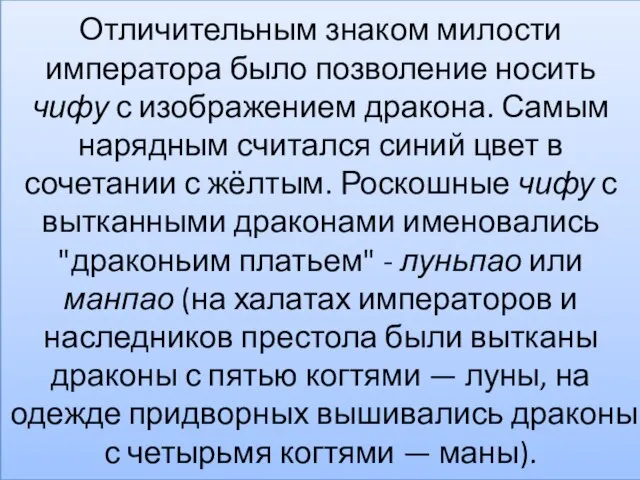 Отличительным знаком милости императора было позволение носить чифу с изображением дракона. Самым нарядным считался синий цвет в сочетании с жёлтым. Роскошные чифу с вытканными драконами именовались "драконьим платьем" - луньпао или манпао (на халатах императоров и наследников престола были вытканы драконы с пятью когтями — луны, на одежде придворных вышивались драконы с четырьмя когтями — маны).